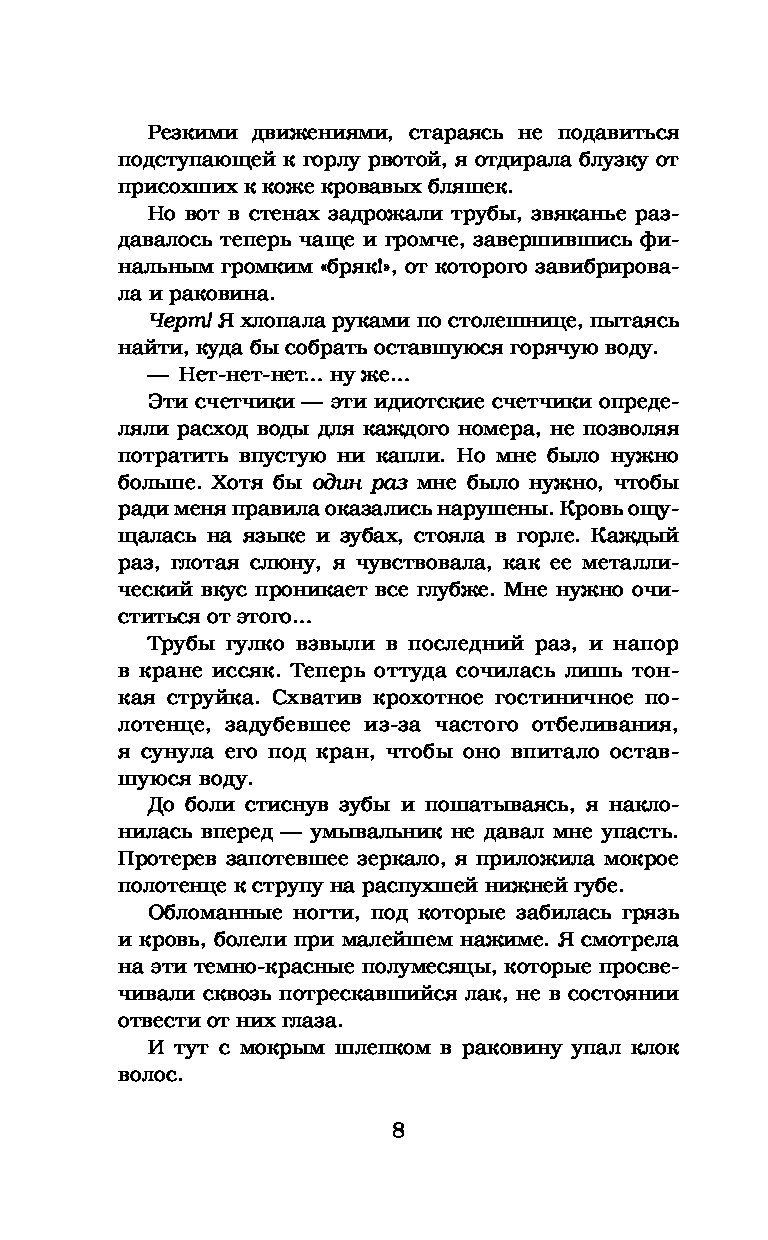 Резкими движениями, стараясь не подавиться подступающей к горлу рвотой, я отдирала блузку от присохших к коже кровавых бляшек.

Но вот в стенах задрожали трубы, звяканье раздавалось теперь чаще и громче, завершившись финальным громким «бряк!», от которого завибрировала и раковина.

Черт! Я хлопала руками по столешнице, пытаясь найти, куда бы собрать оставшуюся горячую воду.

— Нет-нет-нет... ну же...

Эти счетчики — эти идиотские счетчики определяли расход воды для каждого номера, не позволяя потратить впустую ни капли. Но мне было нужно больше. Хотя бы один раз мне было нужно, чтобы ради меня правила оказались нарушены. Кровь ощущалась на языке и зубах, стояла в горле. Каждый раз, глотая слюну, я чувствовала, как ее металлический вкус проникает все глубже. Мне нужно очиститься от этого...

Трубы гулко взвыли в последний раз, и напор в кране иссяк. Теперь оттуда сочилась лишь тонкая струйка. Схватив крохотное гостиничное полотенце, задубевшее из-за частого отбеливания, я сунула его под кран, чтобы оно впитало оставшуюся воду.

До боли стиснув зубы и пошатываясь, я наклонилась вперед — умывальник не давал мне упасть. Протерев запотевшее зеркало, я приложила мокрое полотенце к струпу на распухшей нижней губе.

Обломанные ногти, под которые забилась грязь и кровь, болели при малейшем нажиме. Я смотрела на эти темно-красные полумесяцы, которые просвечивали сквозь потрескавшийся лак, не в состоянии отвести от них глаза.

И тут с мокрым шлепком в раковину упал клок волос.

8